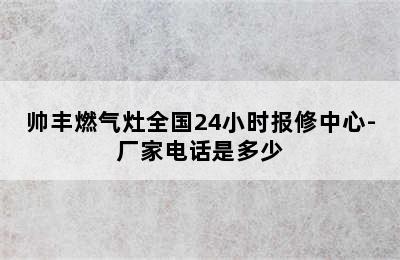 帅丰燃气灶全国24小时报修中心-厂家电话是多少